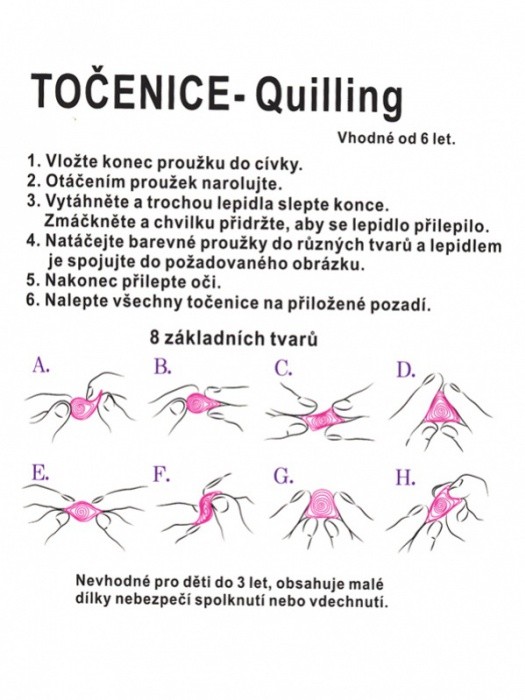 TOČENICE- Quilling

Vhodné od 6 let.

1. Vložte konec proužku do cívky.
2. Otáčením proužek narolujte.
3. Vytáhněte a trochou lepidla slepte konce. Zmáčkněte a chvilku přidržte, aby se lepidlo přilepilo.
4. Natáčejte barevné proužky do různých tvarů a lepidlem je spojujte do požadovaného obrázku.
5. Nakonec přilepte oči.
6. Nalepte všechny točenice na přiložené pozadí.

8 základních tvarů

A. B. C. D.

E. F. G. H.

Nevhodné pro děti do 3 let, obsahuje malé dílky nebezpečí spolknutí nebo vdechnutí.